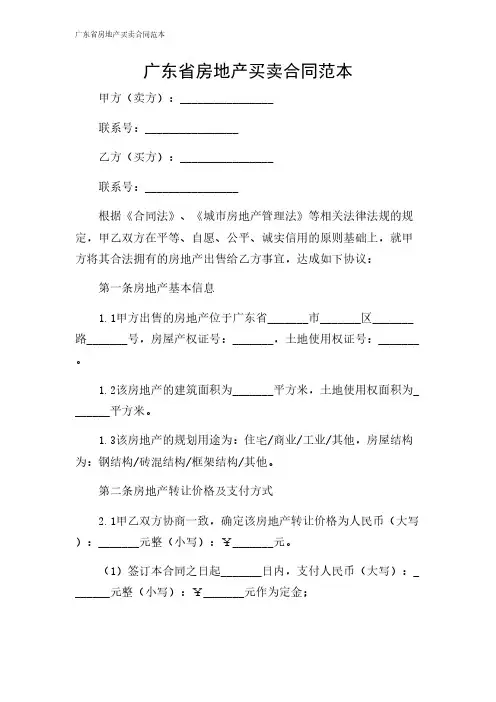 广东省房地产买卖合同范本

广东省房地产买卖合同范本

甲方（卖方）：________________

联系号：________________

乙方（买方）：________________

联系号：________________

根据《合同法》、《城市房地产管理法》等相关法律法规的规定，甲乙双方在平等、自愿、公平、诚实信用的原则基础上，就甲方将其合法拥有的房地产出售给乙方事宜，达成如下协议：

第一条房地产基本信息

1.1甲方出售的房地产位于广东省_______市_______区_______路_______号，房屋产权证号：_______，土地使用权证号：_______。

1.2该房地产的建筑面积为_______平方米，土地使用权面积为_______平方米。

1.3该房地产的规划用途为：住宅/商业/工业/其他，房屋结构为：钢结构/砖混结构/框架结构/其他。

第二条房地产转让价格及支付方式

2.1甲乙双方协商一致，确定该房地产转让价格为人民币（大写）：_______元整（小写）：¥_______元。

（1）签订本合同之日起_______日内，支付人民币（大写）：_______元整（小写）：¥_______元作为定金；